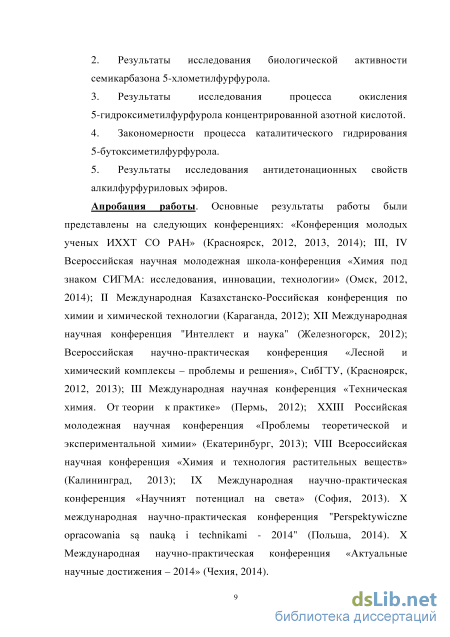 2. Результаты исследования биологической активности семикарбазона 5-хлометилфурфурола.

3. Результаты исследования процесса окисления 5-гидроксиметилфурфурола концентрированной азотной кислотой.

4. Закономерности процесса каталитического гидрирования 5-бутоксиметилфурфурола.

5. Результаты исследования антидетонационных свойств алкилфурфуриловых эфиров.

Апробация работы. Основные результаты работы были представлены на следующих конференциях: «Конференция молодых ученых ИХХТ СО РАН» (Красноярск, 2012, 2013, 2014); III, IV Всероссийская научная молодежная школа-конференция «Химия под знаком СИГМА: исследования, инновации, технологии» (Омск, 2012, 2014); II Международная Казахстанско-Российская конференция по химии и химической технологии (Караганда, 2012); XII Международная научная конференция "Интеллект и наука" (Железногорск, 2012); Всероссийская научно-практическая конференция «Лесной и химический комплексы – проблемы и решения», СибГТУ, (Красноярск, 2012, 2013); III Международная научная конференция «Техническая химия. От теории к практике» (Пермь, 2012); XXIII Российская молодежная научная конференция «Проблемы теоретической и экспериментальной химии» (Екатеринбург, 2013); VIII Всероссийская научная конференция «Химия и технология растительных веществ» (Калининград, 2013); IX Международная научно-практическая конференция «Научният потенциал на света» (София, 2013). X международная научно-практическая конференция "Perspektywiczne opracowania są nauką i technikami - 2014" (Польша, 2014). X Международная научно-практическая конференция «Актуальные научные достижения – 2014» (Чехия, 2014).

9

dsLib.net
библиотека диссертаций